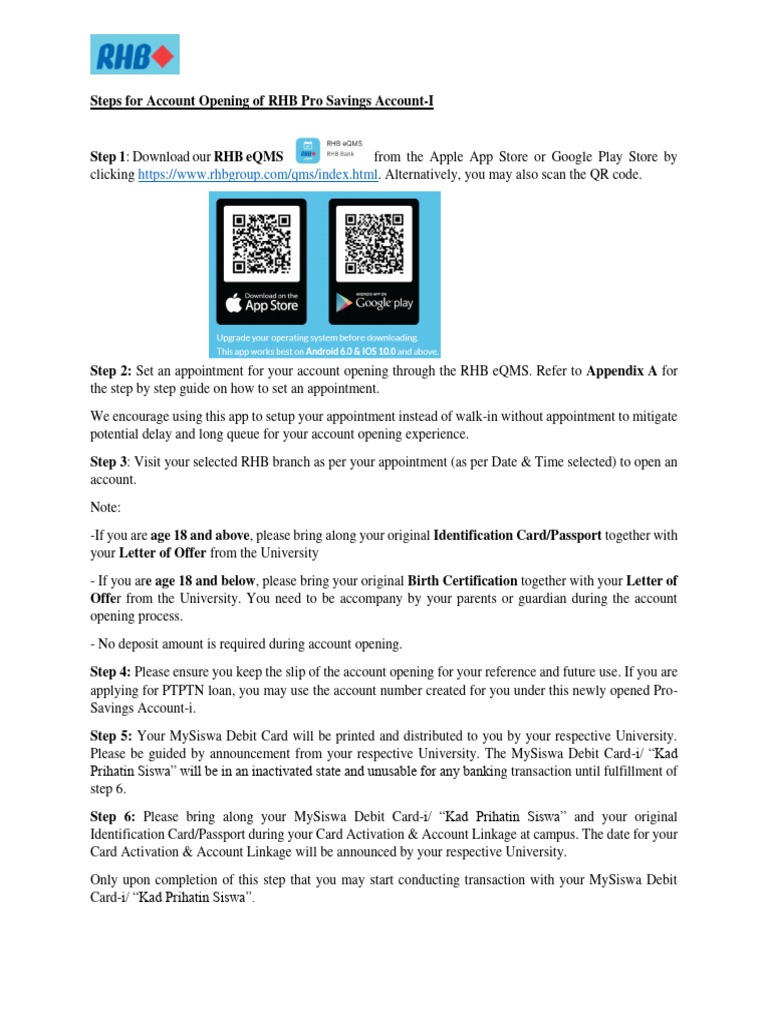 RHB

Steps for Account Opening of RHB Pro Savings Account-I

Step 1: Download our RHB eQMS RHB eQMS RHB Bank from the Apple App Store or Google Play Store by clicking https://www.rhbgroup.com/qms/index.html. Alternatively, you may also scan the QR code.

Download on the App Store

ANDROID APP ON Google play

Upgrade your operating system before downloading. This app works best on Android 6.0 & IOS 10.0 and above.

Step 2: Set an appointment for your account opening through the RHB eQMS. Refer to Appendix A for the step by step guide on how to set an appointment.

We encourage using this app to setup your appointment instead of walk-in without appointment to mitigate potential delay and long queue for your account opening experience.

Step 3: Visit your selected RHB branch as per your appointment (as per Date & Time selected) to open an account.

Note:

-If you are age 18 and above, please bring along your original Identification Card/Passport together with your Letter of Offer from the University

- If you are age 18 and below, please bring your original Birth Certification together with your Letter of Offer from the University. You need to be accompany by your parents or guardian during the account opening process.

- No deposit amount is required during account opening.

Step 4: Please ensure you keep the slip of the account opening for your reference and future use. If you are applying for PTPTN loan, you may use the account number created for you under this newly opened Pro-Savings Account-i.

Step 5: Your MySiswa Debit Card will be printed and distributed to you by your respective University. Please be guided by announcement from your respective University. The MySiswa Debit Card-i/ "Kad Prihatin Siswa" will be in an inactivated state and unusable for any banking transaction until fulfillment of step 6.

Step 6: Please bring along your MySiswa Debit Card-i/ "Kad Prihatin Siswa" and your original Identification Card/Passport during your Card Activation & Account Linkage at campus. The date for your Card Activation & Account Linkage will be announced by your respective University.

Only upon completion of this step that you may start conducting transaction with your MySiswa Debit Card-i/ "Kad Prihatin Siswa".